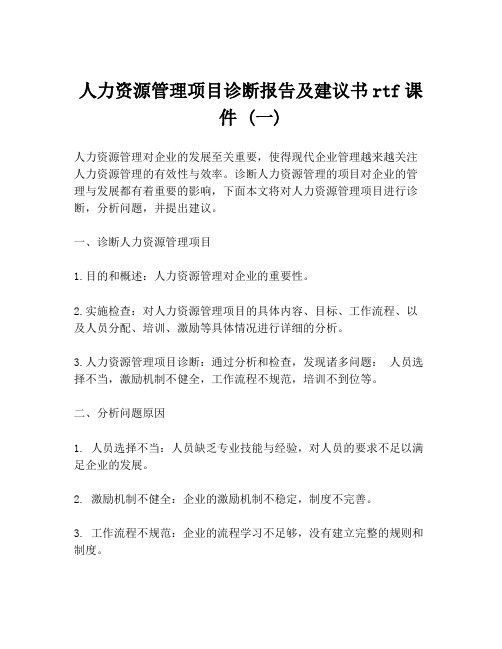 人力资源管理项目诊断报告及建议书rtf课件（一）

人力资源管理对企业的发展至关重要，使得现代企业管理越来越关注人力资源管理的有效性与效率。诊断人力资源管理的项目对企业的管理与发展都有着重要的影响，下面本文将对人力资源管理项目进行诊断，分析问题，并提出建议。

一、诊断人力资源管理项目

1.目的和概述：人力资源管理对企业的重要性。

2.实施检查：对人力资源管理项目的具体内容、目标、工作流程、以及人员分配、培训、激励等具体情况进行详细的分析。

3.人力资源管理项目诊断：通过分析和检查，发现诸多问题： 人员选择不当，激励机制不健全，工作流程不规范，培训不到位等。

二、分析问题原因

1. 人员选择不当：人员缺乏专业技能与经验，对人员的要求不足以满足企业的发展。

2. 激励机制不健全：企业的激励机制不稳定，制度不完善。

3. 工作流程不规范：企业的流程学习不足够，没有建立完整的规则和制度。